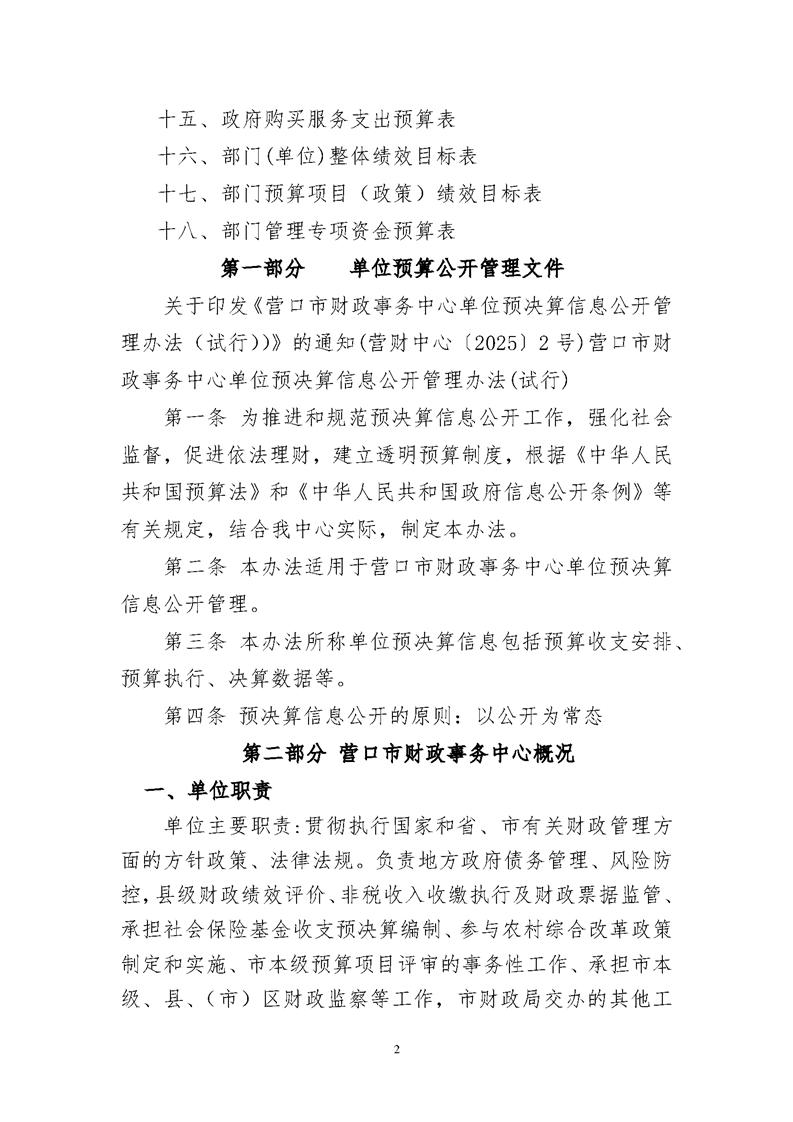 十五、政府购买服务支出预算表

十六、部门(单位)整体绩效目标表

十七、部门预算项目（政策）绩效目标表

十八、部门管理专项资金预算表

第一部分 单位预算公开管理文件

关于印发《营口市财政事务中心单位预决算信息公开管理办法（试行)）》的通知(营财中心〔2025〕2号)营口市财政事务中心单位预决算信息公开管理办法(试行)

第一条 为推进和规范预决算信息公开工作，强化社会监督，促进依法理财，建立透明预算制度，根据《中华人民共和国预算法》和《中华人民共和国政府信息公开条例》等有关规定，结合我中心实际，制定本办法。

第二条 本办法适用于营口市财政事务中心单位预决算信息公开管理。

第三条 本办法所称单位预决算信息包括预算收支安排、预算执行、决算数据等。

第四条 预决算信息公开的原则：以公开为常态

第二部分 营口市财政事务中心概况

一、单位职责

单位主要职责:贯彻执行国家和省、市有关财政管理方面的方针政策、法律法规。负责地方政府债务管理、风险防控，县级财政绩效评价、非税收入收缴执行及财政票据监管、承担社会保险基金收支预决算编制、参与农村综合改革政策制定和实施、市本级预算项目评审的事务性工作、承担市本级、县、（市）区财政监察等工作，市财政局交办的其他工

2